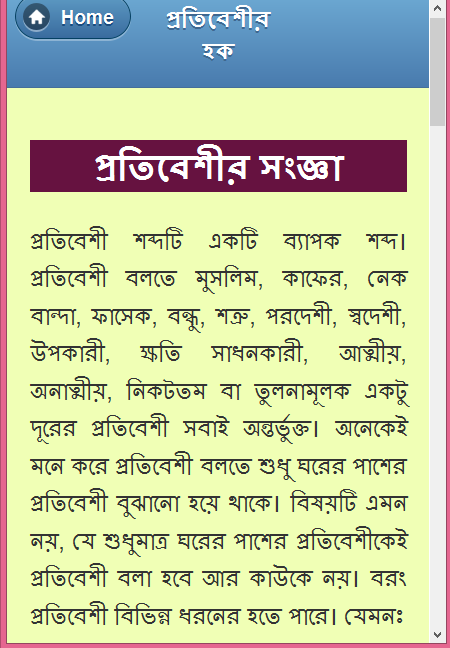 Home

প্রতিবেশীর হক

প্রতিবেশীর সংজ্ঞা

প্রতিবেশী শব্দটি একটি ব্যাপক শব্দ। প্রতিবেশী বলতে মুসলিম, কাফের, নেক বান্দা, ফাসেক, বন্ধু, শত্রু, পরদেশী, স্বদেশী, উপকারী, ক্ষতি সাধনকারী, আত্মীয়, অনাত্মীয়, নিকটতম বা তুলনামূলক একটু দূরের প্রতিবেশী সবাই অন্তর্ভুক্ত। অনেকেই মনে করে প্রতিবেশী বলতে শুধু ঘরের পাশের প্রতিবেশী বুঝানো হয়ে থাকে। বিষয়টি এমন নয়, যে শুধুমাত্র ঘরের পাশের প্রতিবেশীকেই প্রতিবেশী বলা হবে আর কাউকে নয়। বরং প্রতিবেশী বিভিন্ন ধরনের হতে পারে। যেমনঃ